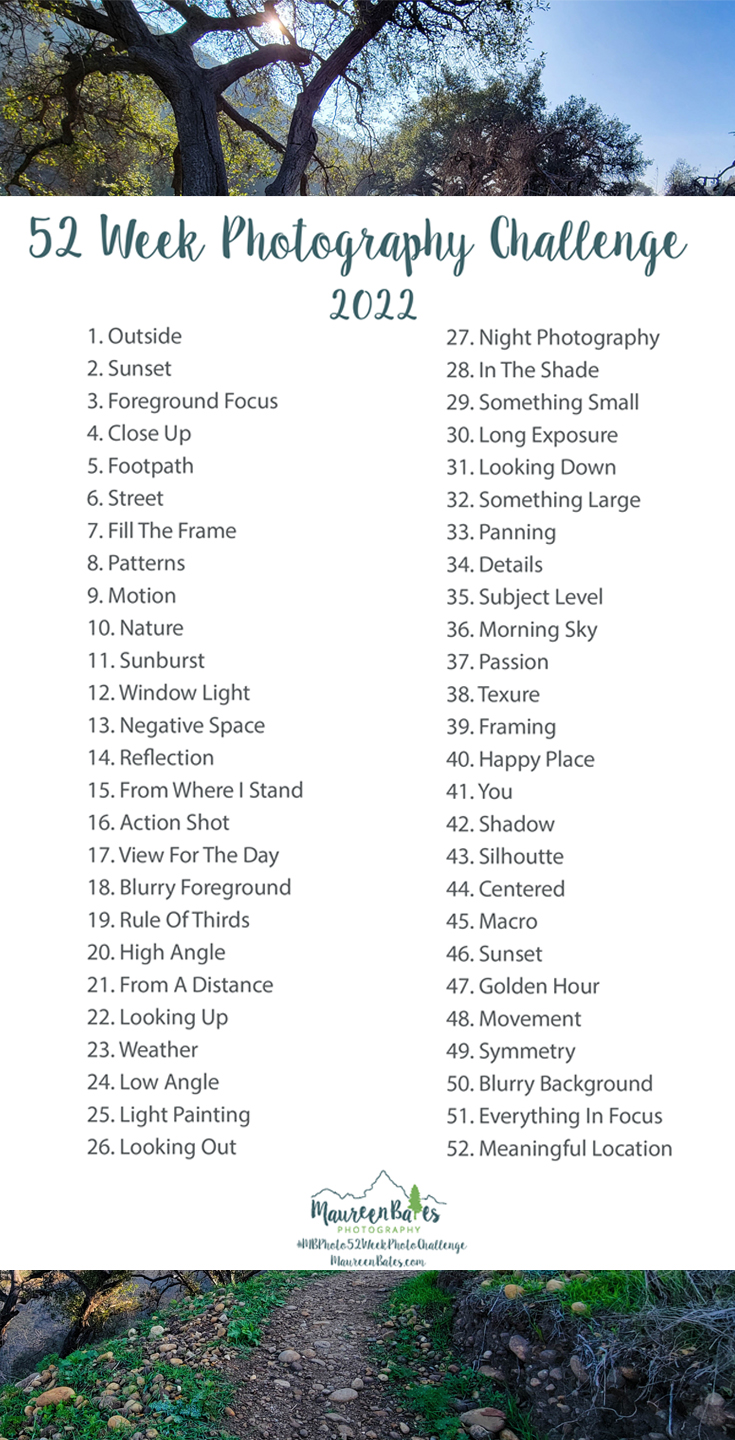 52 Week Photography Challenge
2022

1. Outside
2. Sunset
3. Foreground Focus
4. Close Up
5. Footpath
6. Street
7. Fill The Frame
8. Patterns
9. Motion
10. Nature
11. Sunburst
12. Window Light
13. Negative Space
14. Reflection
15. From Where I Stand
16. Action Shot
17. View For The Day
18. Blurry Foreground
19. Rule Of Thirds
20. High Angle
21. From A Distance
22. Looking Up
23. Weather
24. Low Angle
25. Light Painting
26. Looking Out

27. Night Photography
28. In The Shade
29. Something Small
30. Long Exposure
31. Looking Down
32. Something Large
33. Panning
34. Details
35. Subject Level
36. Morning Sky
37. Passion
38. Texure
39. Framing
40. Happy Place
41. You
42. Shadow
43. Silhoutte
44. Centered
45. Macro
46. Sunset
47. Golden Hour
48. Movement
49. Symmetry
50. Blurry Background
51. Everything In Focus
52. Meaningful Location

MaureenBates
PHOTOGRAPHY
#MBPhoto52WeekPhotoChallenge
MaureenBates.com